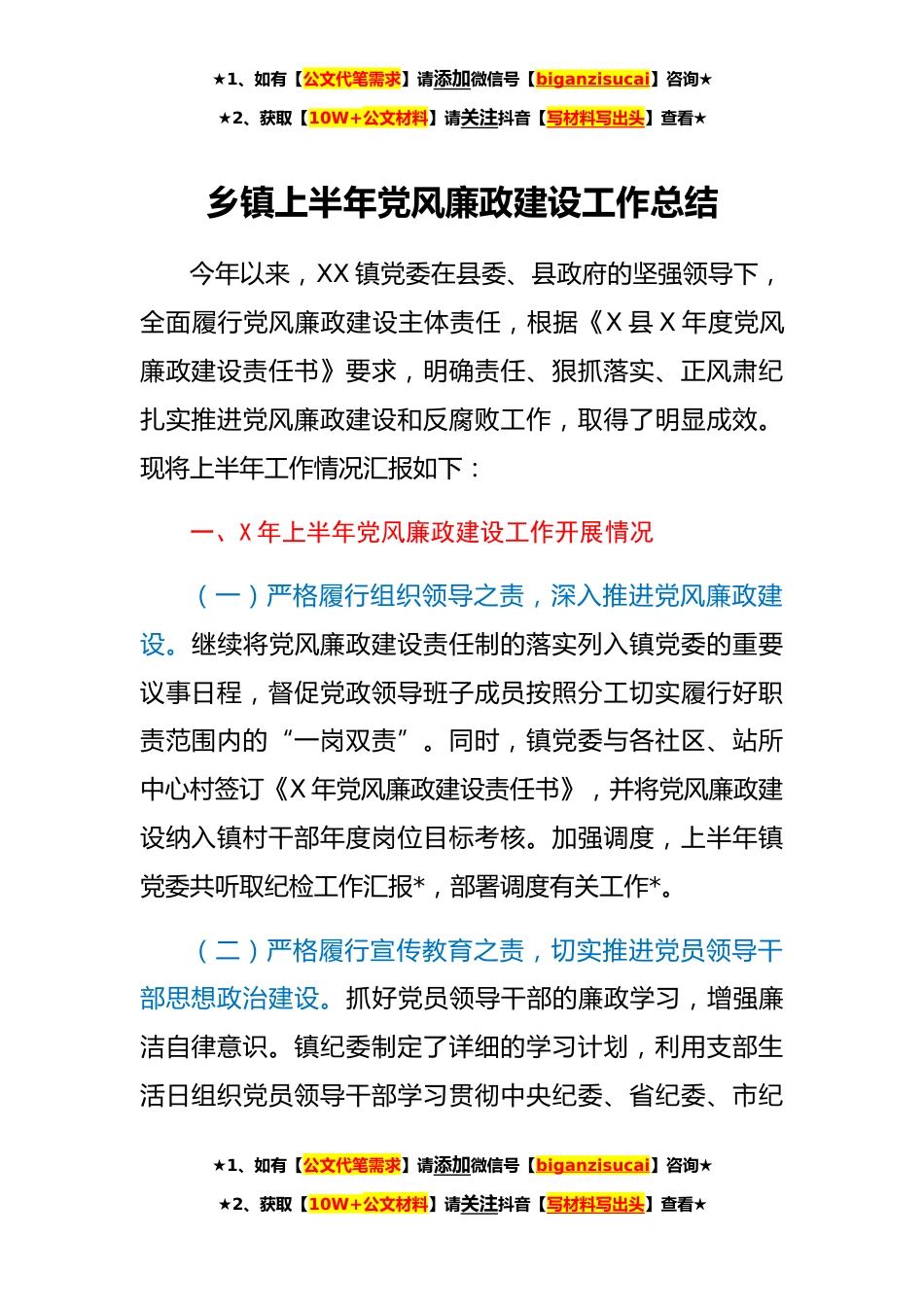 ★1、如有【公文代笔需求】请添加微信号【biganzisucai】咨询★
★2、获取【10W+公文材料】请关注抖音【写材料写出头】查看★

乡镇上半年党风廉政建设工作总结

今年以来，XX镇党委在县委、县政府的坚强领导下，全面履行党风廉政建设主体责任，根据《X县X年度党风廉政建设责任书》要求，明确责任、狠抓落实、正风肃纪扎实推进党风廉政建设和反腐败工作，取得了明显成效。现将上半年工作情况汇报如下：

一、X年上半年党风廉政建设工作开展情况

（一）严格履行组织领导之责，深入推进党风廉政建设。继续将党风廉政建设责任制的落实列入镇党委的重要议事日程，督促党政领导班子成员按照分工切实履行好职责范围内的“一岗双责”。同时，镇党委与各社区、站所中心村签订《X年党风廉政建设责任书》，并将党风廉政建设纳入镇村干部年度岗位目标考核。加强调度，上半年镇党委共听取纪检工作汇报*，部署调度有关工作*。

（二）严格履行宣传教育之责，切实推进党员领导干部思想政治建设。抓好党员领导干部的廉政学习，增强廉洁自律意识。镇纪委制定了详细的学习计划，利用支部生活日组织党员领导干部学习贯彻中央纪委、省纪委、市纪

★1、如有【公文代笔需求】请添加微信号【biganzisucai】咨询★
★2、获取【10W+公文材料】请关注抖音【写材料写出头】查看★